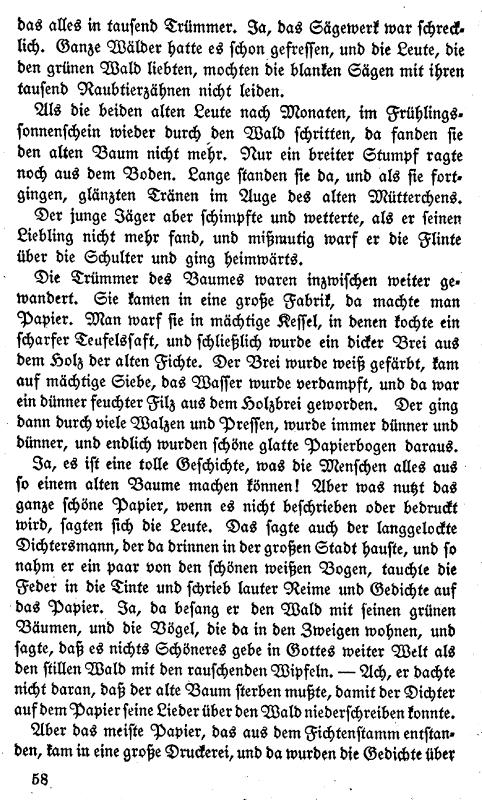 das alles in tausend Trümmer. Ja, das Sägewerk war schrecklich. Ganze Wälder hatte es schon gefressen, und die Leute, die den grünen Wald liebten, mochten die blanken Sägen mit ihren tausend Raubtierzähnen nicht leiden.

Als die beiden alten Leute nach Monaten, im Frühlingssonnenschein wieder durch den Wald schritten, da fanden sie den alten Baum nicht mehr. Nur ein breiter Stumpf ragte noch aus dem Boden. Lange standen sie da, und als sie fortgingen, glänzten Tränen im Auge des alten Mütterchens.

Der junge Jäger aber schimpfte und wetterte, als er seinen Liebling nicht mehr fand, und mißmutig warf er die Flinte über die Schulter und ging heimwärts.

Die Trümmer des Baumes waren inzwischen weiter gewandert. Sie kamen in eine große Fabrik, da machte man Papier. Man warf sie in mächtige Kessel, in denen kochte ein scharfer Teufelssaft, und schließlich wurde ein dicker Brei aus dem Holz der alten Fichte. Der Brei wurde weiß gefärbt, kam auf mächtige Siebe, das Wasser wurde verdampft, und da war ein dünner feuchter Filz aus dem Holzbrei geworden. Der ging dann durch viele Walzen und Pressen, wurde immer dünner und dünner, und endlich wurden schöne glatte Papierbogen daraus.

Ja, es ist eine tolle Geschichte, was die Menschen alles aus so einem alten Baume machen können! Aber was nutzt das ganze schöne Papier, wenn es nicht beschrieben oder bedruckt wird, sagten sich die Leute. Das sagte auch der langgelockte Dichtersmann, der da drinnen in der großen Stadt hauste, und so nahm er ein paar von den schönen weißen Bogen, tauchte die Feder in die Tinte und schrieb lauter Reime und Gedichte auf das Papier. Ja, da besang er den Wald mit seinen grünen Bäumen, und die Vögel, die da in den Zweigen wohnen, und sagte, daß es nichts Schöneres gebe in Gottes weiter Welt als den stillen Wald mit den rauschenden Wipfeln. — Ach, er dachte nicht daran, daß der alte Baum sterben mußte, damit der Dichter auf dem Papier seine Lieder über den Wald niederschreiben konnte.

Aber das meiste Papier, das aus dem Fichtenstamm entstanden, kam in eine große Druckerei, und da wurden die Gedichte über

58